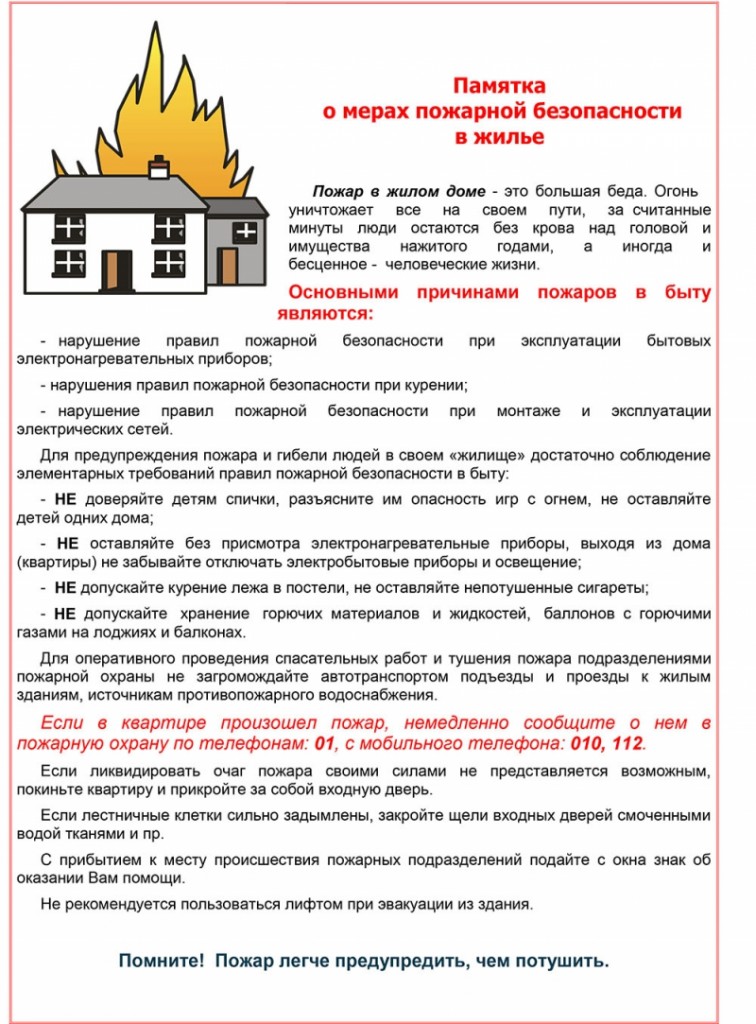 Памятка
о мерах пожарной безопасности
в жилье

Пожар в жилом доме - это большая беда. Огонь уничтожает все на своем пути, за считанные минуты люди остаются без крова над головой и имущества нажитого годами, а иногда и бесценное - человеческие жизни.

Основными причинами пожаров в быту являются:

- нарушение правил пожарной безопасности при эксплуатации бытовых электронагревательных приборов;

- нарушения правил пожарной безопасности при курении;

- нарушение правил пожарной безопасности при монтаже и эксплуатации электрических сетей.

Для предупреждения пожара и гибели людей в своем «жилище» достаточно соблюдение элементарных требований правил пожарной безопасности в быту:

- НЕ доверяйте детям спички, разъясните им опасность игр с огнем, не оставляйте детей одних дома;

- НЕ оставляйте без присмотра электронагревательные приборы, выходя из дома (квартиры) не забывайте отключать электробытовые приборы и освещение;

- НЕ допускайте курение лежа в постели, не оставляйте непотушенные сигареты;

- НЕ допускайте хранение горючих материалов и жидкостей, баллонов с горючими газами на лоджиях и балконах.

Для оперативного проведения спасательных работ и тушения пожара подразделениями пожарной охраны не загромождайте автотранспортом подъезды и проезды к жилым зданиям, источникам противопожарного водоснабжения.

Если в квартире произошел пожар, немедленно сообщите о нем в пожарную охрану по телефонам: 01, с мобильного телефона: 010, 112.

Если ликвидировать очаг пожара своими силами не представляется возможным, покиньте квартиру и прикройте за собой входную дверь.

Если лестничные клетки сильно задымлены, закройте щели входных дверей смоченными водой тканями и пр.

С прибытием к месту происшествия пожарных подразделений подайте с окна знак об оказании Вам помощи.

Не рекомендуется пользоваться лифтом при эвакуации из здания.

Помните! Пожар легче предупредить, чем потушить.